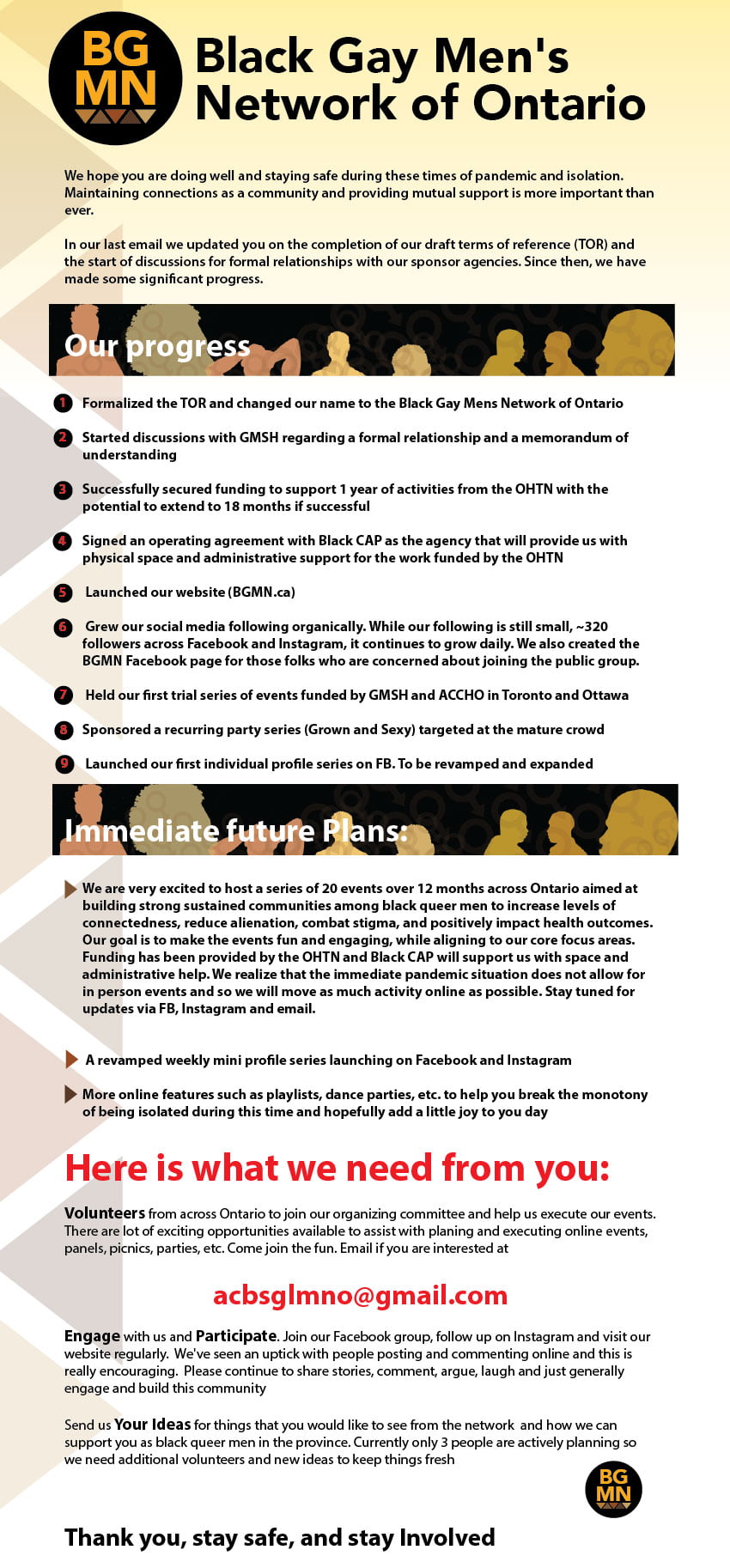 BG MN

Black Gay Men's Network of Ontario

We hope you are doing well and staying safe during these times of pandemic and isolation. Maintaining connections as a community and providing mutual support is more important than ever.

In our last email we updated you on the completion of our draft terms of reference (TOR) and the start of discussions for formal relationships with our sponsor agencies. Since then, we have made some significant progress.

Our progress

1 Formalized the TOR and changed our name to the Black Gay Mens Network of Ontario

2 Started discussions with GMSH regarding a formal relationship and a memorandum of understanding

3 Successfully secured funding to support 1 year of activities from the OHTN with the potential to extend to 18 months if successful

4 Signed an operating agreement with Black CAP as the agency that will provide us with physical space and administrative support for the work funded by the OHTN

5 Launched our website (BGMN.ca)

6 Grew our social media following organically. While our following is still small, ~320 followers across Facebook and Instagram, it continues to grow daily. We also created the BGMN Facebook page for those folks who are concerned about joining the public group.

7 Held our first trial series of events funded by GMSH and ACCHO in Toronto and Ottawa

8 Sponsored a recurring party series (Grown and Sexy) targeted at the mature crowd

9 Launched our first individual profile series on FB. To be revamped and expanded

Immediate future Plans:

We are very excited to host a series of 20 events over 12 months across Ontario aimed at building strong sustained communities among black queer men to increase levels of connectedness, reduce alienation, combat stigma, and positively impact health outcomes. Our goal is to make the events fun and engaging, while aligning to our core focus areas. Funding has been provided by the OHTN and Black CAP will support us with space and administrative help. We realize that the immediate pandemic situation does not allow for in person events and so we will move as much activity online as possible. Stay tuned for updates via FB, Instagram and email.

A revamped weekly mini profile series launching on Facebook and Instagram

More online features such as playlists, dance parties, etc. to help you break the monotony of being isolated during this time and hopefully add a little joy to you day

Here is what we need from you:

Volunteers from across Ontario to join our organizing committee and help us execute our events. There are lot of exciting opportunities available to assist with planing and executing online events, panels, picnics, parties, etc. Come join the fun. Email if you are interested at

acbsglmno@gmail.com

Engage with us and Participate. Join our Facebook group, follow up on Instagram and visit our website regularly. We've seen an uptick with people posting and commenting online and this is really encouraging. Please continue to share stories, comment, argue, laugh and just generally engage and build this community

Send us Your Ideas for things that you would like to see from the network and how we can support you as black queer men in the province. Currently only 3 people are actively planning so we need additional volunteers and new ideas to keep things fresh

BG MN

Thank you, stay safe, and stay Involved